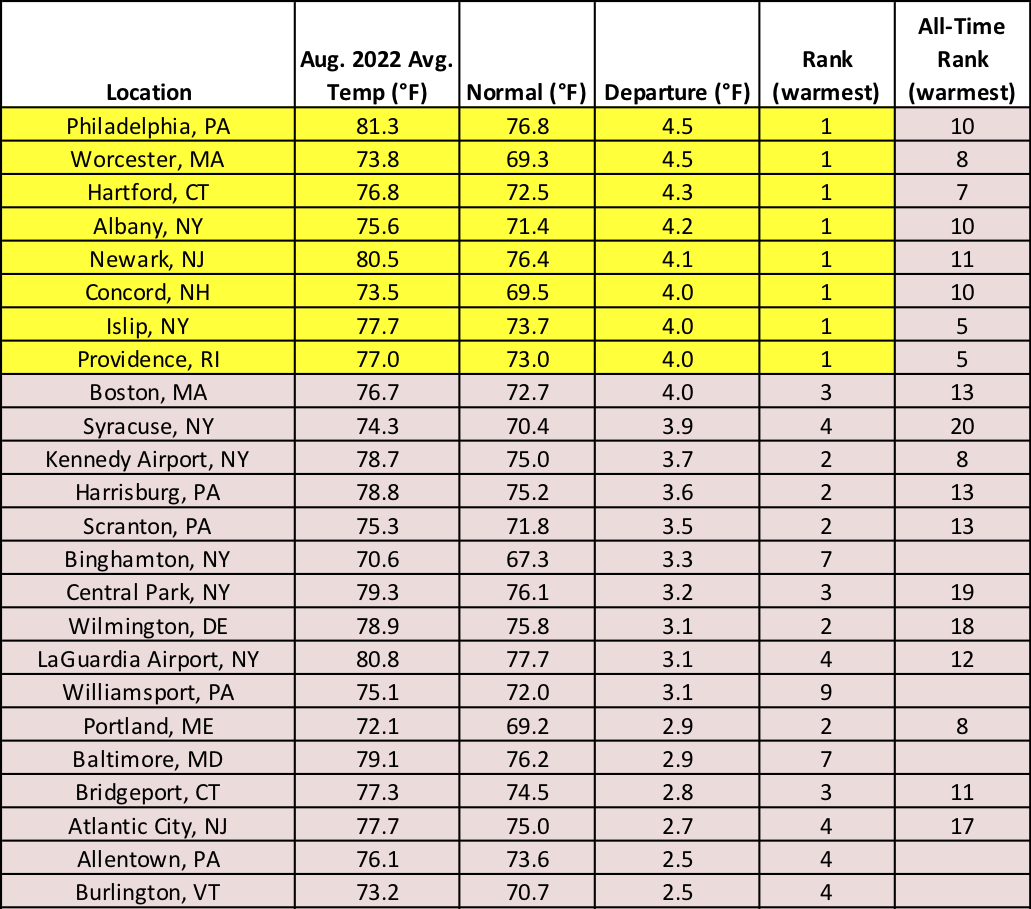 | Location | Aug. 2022 Avg. Temp (°F) | Normal (°F) | Departure (°F) | Rank (warmest) | All-Time Rank (warmest) |
|---|---|---|---|---|---|
| Philadelphia, PA | 81.3 | 76.8 | 4.5 | 1 | 10 |
| Worcester, MA | 73.8 | 69.3 | 4.5 | 1 | 8 |
| Hartford, CT | 76.8 | 72.5 | 4.3 | 1 | 7 |
| Albany, NY | 75.6 | 71.4 | 4.2 | 1 | 10 |
| Newark, NJ | 80.5 | 76.4 | 4.1 | 1 | 11 |
| Concord, NH | 73.5 | 69.5 | 4.0 | 1 | 10 |
| Islip, NY | 77.7 | 73.7 | 4.0 | 1 | 5 |
| Providence, RI | 77.0 | 73.0 | 4.0 | 1 | 5 |
| Boston, MA | 76.7 | 72.7 | 4.0 | 3 | 13 |
| Syracuse, NY | 74.3 | 70.4 | 3.9 | 4 | 20 |
| Kennedy Airport, NY | 78.7 | 75.0 | 3.7 | 2 | 8 |
| Harrisburg, PA | 78.8 | 75.2 | 3.6 | 2 | 13 |
| Scranton, PA | 75.3 | 71.8 | 3.5 | 2 | 13 |
| Binghamton, NY | 70.6 | 67.3 | 3.3 | 7 | |
| Central Park, NY | 79.3 | 76.1 | 3.2 | 3 | 19 |
| Wilmington, DE | 78.9 | 75.8 | 3.1 | 2 | 18 |
| LaGuardia Airport, NY | 80.8 | 77.7 | 3.1 | 4 | 12 |
| Williamsport, PA | 75.1 | 72.0 | 3.1 | 9 | |
| Portland, ME | 72.1 | 69.2 | 2.9 | 2 | 8 |
| Baltimore, MD | 79.1 | 76.2 | 2.9 | 7 | |
| Bridgeport, CT | 77.3 | 74.5 | 2.8 | 3 | 11 |
| Atlantic City, NJ | 77.7 | 75.0 | 2.7 | 4 | 17 |
| Allentown, PA | 76.1 | 73.6 | 2.5 | 4 | |
| Burlington, VT | 73.2 | 70.7 | 2.5 | 4 | |